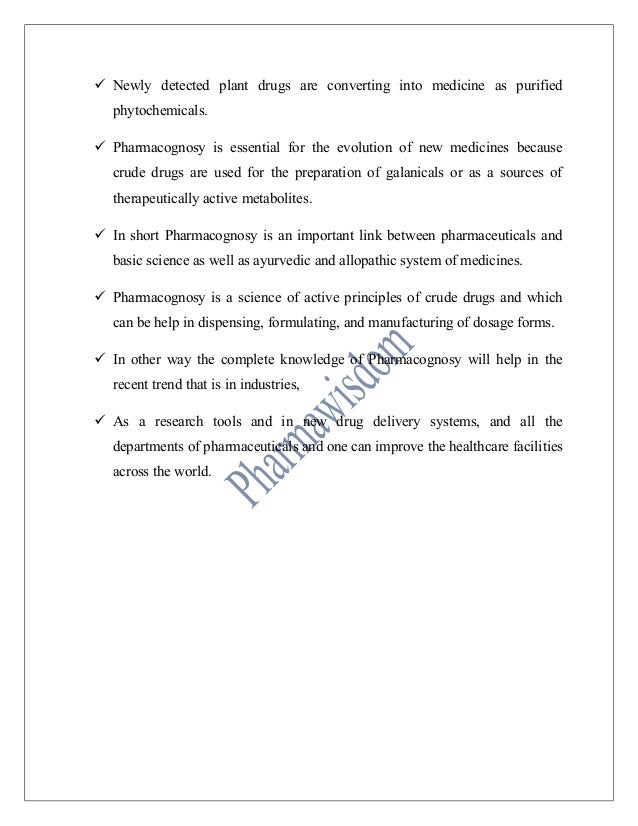 ✓ Newly detected plant drugs are converting into medicine as purified phytochemicals.

✓ Pharmacognosy is essential for the evolution of new medicines because crude drugs are used for the preparation of galanicals or as a sources of therapeutically active metabolites.

✓ In short Pharmacognosy is an important link between pharmaceuticals and basic science as well as ayurvedic and allopathic system of medicines.

✓ Pharmacognosy is a science of active principles of crude drugs and which can be help in dispensing, formulating, and manufacturing of dosage forms.

✓ In other way the complete knowledge of Pharmacognosy will help in the recent trend that is in industries,

✓ As a research tools and in new drug delivery systems, and all the departments of pharmaceuticals and one can improve the healthcare facilities across the world.

Pharmawisdom